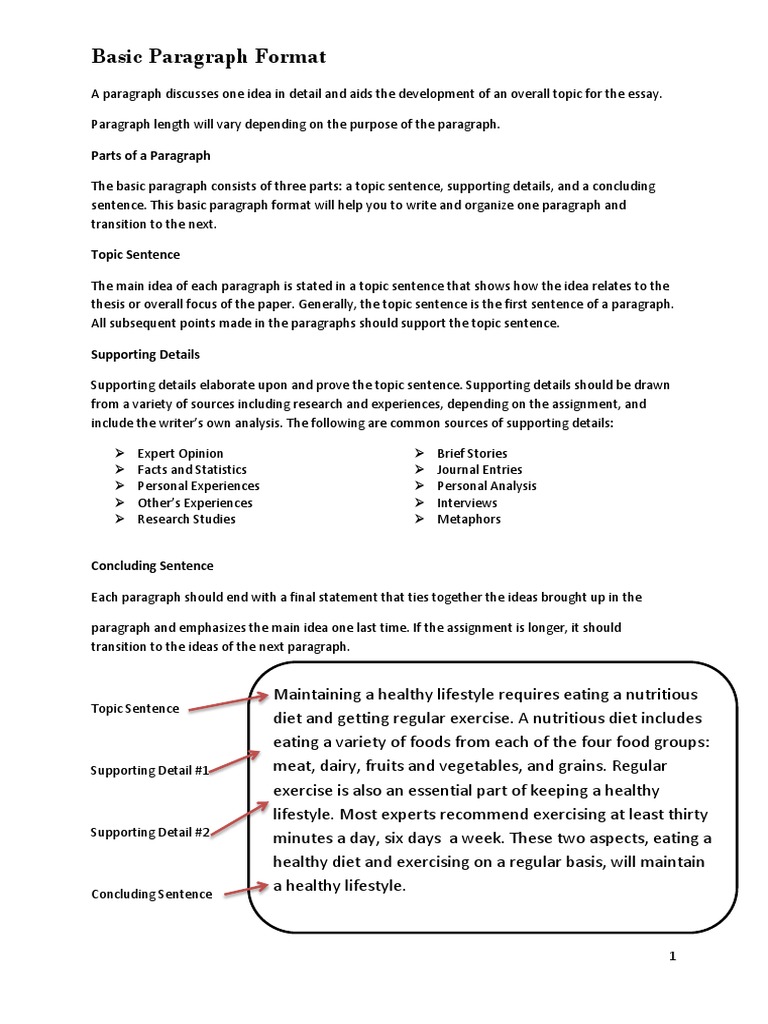 Basic Paragraph Format

A paragraph discusses one idea in detail and aids the development of an overall topic for the essay.

Paragraph length will vary depending on the purpose of the paragraph.

Parts of a Paragraph

The basic paragraph consists of three parts: a topic sentence, supporting details, and a concluding sentence. This basic paragraph format will help you to write and organize one paragraph and transition to the next.

Topic Sentence

The main idea of each paragraph is stated in a topic sentence that shows how the idea relates to the thesis or overall focus of the paper. Generally, the topic sentence is the first sentence of a paragraph. All subsequent points made in the paragraphs should support the topic sentence.

Supporting Details

Supporting details elaborate upon and prove the topic sentence. Supporting details should be drawn from a variety of sources including research and experiences, depending on the assignment, and include the writer's own analysis. The following are common sources of supporting details:

➢ Expert Opinion
➢ Facts and Statistics
➢ Personal Experiences
➢ Other's Experiences
➢ Research Studies

➢ Brief Stories
➢ Journal Entries
➢ Personal Analysis
➢ Interviews
➢ Metaphors

Concluding Sentence

Each paragraph should end with a final statement that ties together the ideas brought up in the paragraph and emphasizes the main idea one last time. If the assignment is longer, it should transition to the ideas of the next paragraph.

Topic Sentence

Supporting Detail #1

Supporting Detail #2

Concluding Sentence

Maintaining a healthy lifestyle requires eating a nutritious diet and getting regular exercise. A nutritious diet includes eating a variety of foods from each of the four food groups: meat, dairy, fruits and vegetables, and grains. Regular exercise is also an essential part of keeping a healthy lifestyle. Most experts recommend exercising at least thirty minutes a day, six days a week. These two aspects, eating a healthy diet and exercising on a regular basis, will maintain a healthy lifestyle.

1